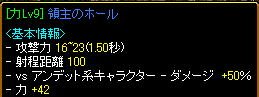 [力Lv9] 領主のホール

<基本情報>
- 攻撃力 16~23(1.50秒)
- 射程距離 100
- vs アンデット系キャラクター - ダメージ +50%
- 力 +42